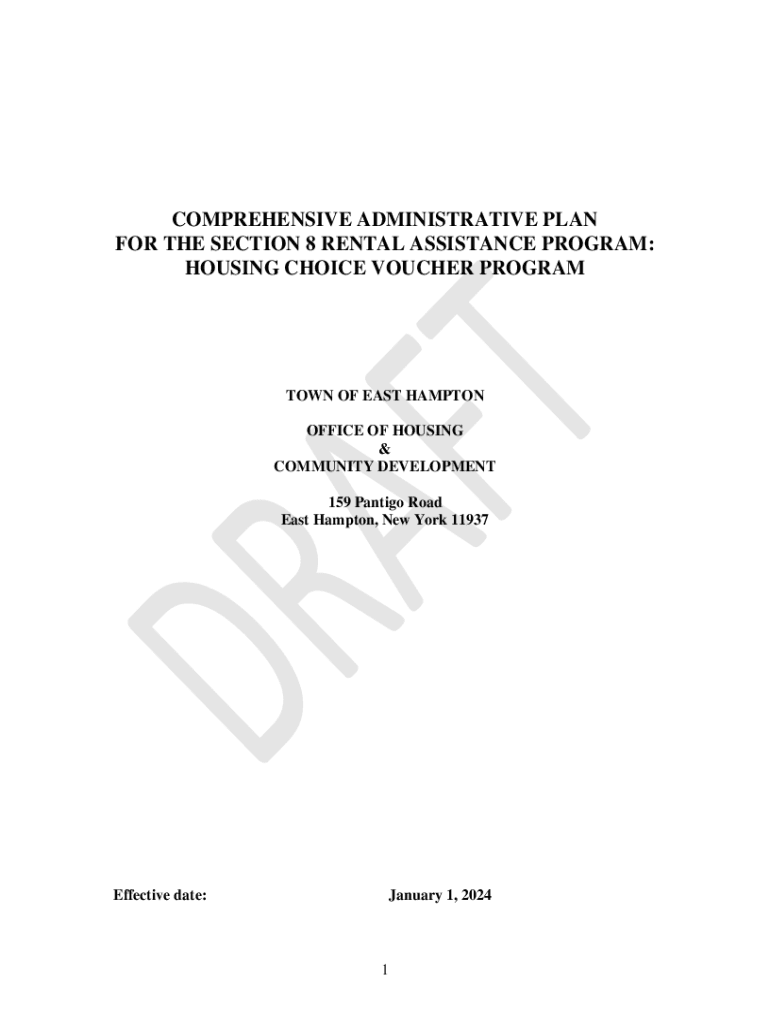 COMPREHENSIVE ADMINISTRATIVE PLAN
FOR THE SECTION 8 RENTAL ASSISTANCE PROGRAM:
HOUSING CHOICE VOUCHER PROGRAM

DRAFT

TOWN OF EAST HAMPTON

OFFICE OF HOUSING
&
COMMUNITY DEVELOPMENT

159 Pantigo Road
East Hampton, New York 11937

Effective date: January 1, 2024

1